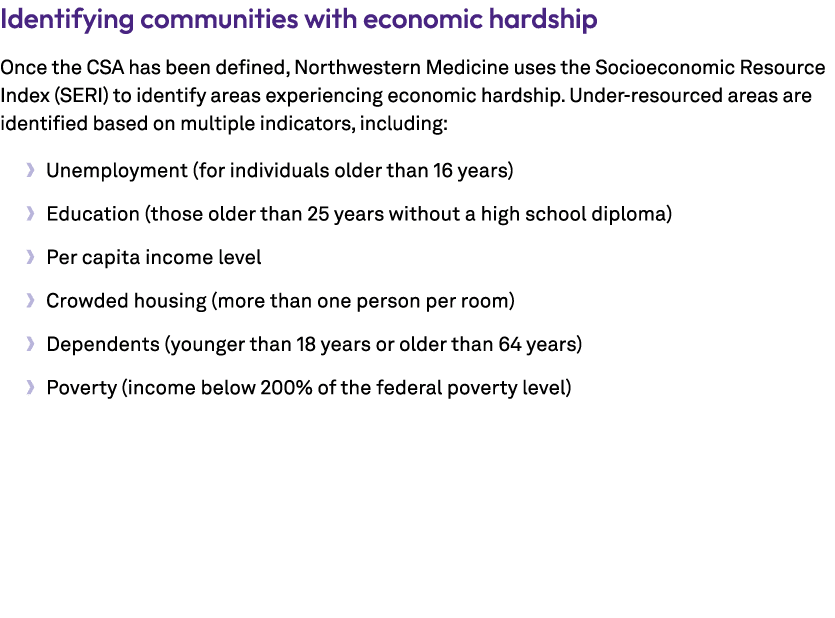 Identifying communities with economic hardship

Once the CSA has been defined, Northwestern Medicine uses the Socioeconomic Resource Index (SERI) to identify areas experiencing economic hardship. Under-resourced areas are identified based on multiple indicators, including:

› Unemployment (for individuals older than 16 years)

› Education (those older than 25 years without a high school diploma)

› Per capita income level

› Crowded housing (more than one person per room)

› Dependents (younger than 18 years or older than 64 years)

› Poverty (income below 200% of the federal poverty level)